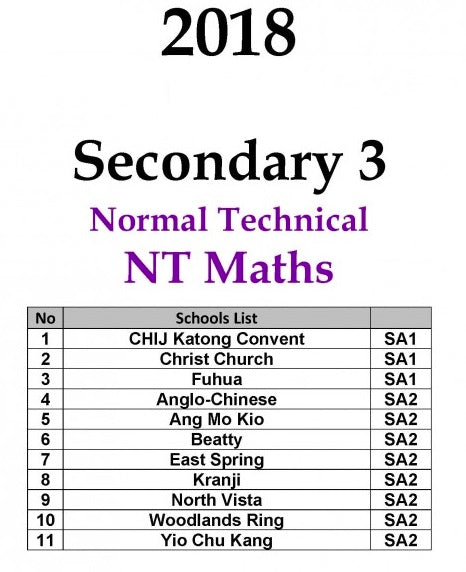 2018

Secondary 3

Normal Technical

NT Maths

| No | Schools List | |
|---|---|---|
| 1 | CHIJ Katong Convent | SA1 |
| 2 | Christ Church | SA1 |
| 3 | Fuhua | SA1 |
| 4 | Anglo-Chinese | SA2 |
| 5 | Ang Mo Kio | SA2 |
| 6 | Beatty | SA2 |
| 7 | East Spring | SA2 |
| 8 | Kranji | SA2 |
| 9 | North Vista | SA2 |
| 10 | Woodlands Ring | SA2 |
| 11 | Yio Chu Kang | SA2 |